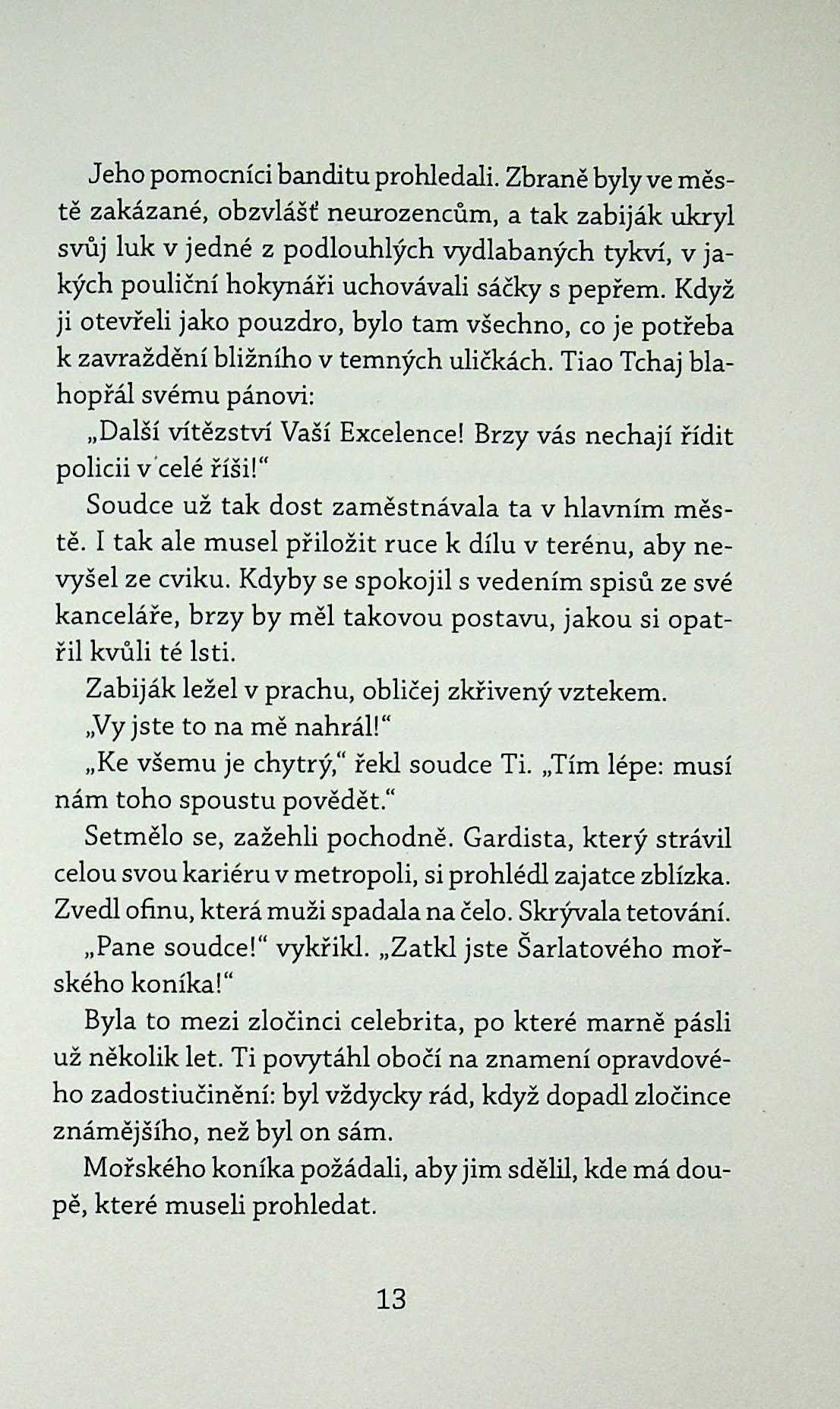 Jeho pomocníci banditu prohledali. Zbraně byly ve městě zakázané, obzvlášť neurozencům, a tak zabiják ukryl svůj luk v jedné z podlouhlých vydlabaných tykví, v jakých pouliční hokynáři uchovávali sáčky s pepřem. Když ji otevřeli jako pouzdro, bylo tam všechno, co je potřeba k zavraždění bližního v temných uličkách. Tiao Tchaj blahopřál svému pánovi:

„Další vítězství Vaší Excelence! Brzy vás nechají řídit policii v celé říši!“

Soudce už tak dost zaměstnávala ta v hlavním městě. I tak ale musel přiložit ruce k dílu v terénu, aby nevyšel ze cviku. Kdyby se spokojil s vedením spisů ze své kanceláře, brzy by měl takovou postavu, jakou si opatřil kvůli té lsti.

Zabiják ležel v prachu, obličej zkřivený vztekem.

„Vy jste to na mě nahrál!“

„Ke všemu je chytrý,“ řekl soudce Ti. „Tím lépe: musí nám toho spoustu povědět.“

Setmělo se, zažehli pochodně. Gardista, který strávil celou svou kariéru v metropoli, si prohlédl zajatce zblízka. Zvedl ofinu, která muži spadala na čelo. Skrývala tetování.

„Pane soudce!“ vykřikl. „Zatkl jste Šarlatového mořského koníka!“

Byla to mezi zločinci celebrita, po které marně pásli už několik let. Ti povytáhl obočí na znamení opravdového zadostiučinění: byl vždycky rád, když dopadl zločince známějšího, než byl on sám.

Mořského koníka požádali, aby jim sdělil, kde má doupě, které museli prohledat.

13